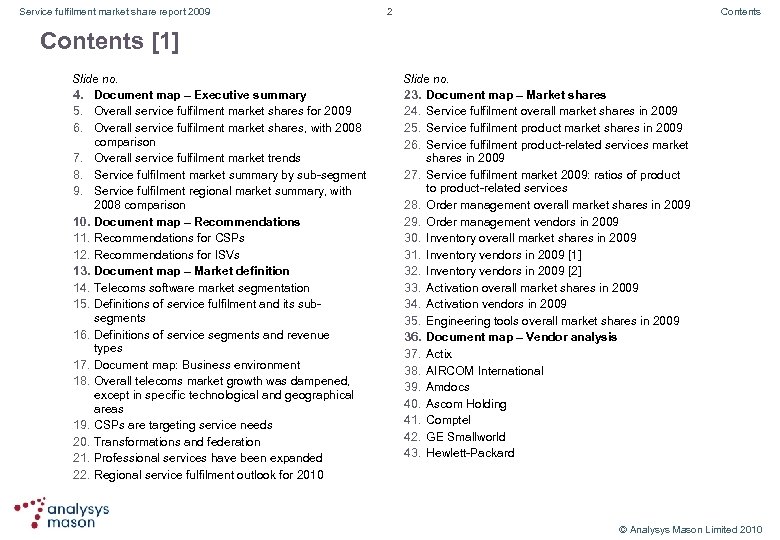 Service fulfilment market share report 2009

2

Contents

Contents [1]

Slide no.
4. Document map – Executive summary
5. Overall service fulfilment market shares for 2009
6. Overall service fulfilment market shares, with 2008 comparison
7. Overall service fulfilment market trends
8. Service fulfilment market summary by sub-segment
9. Service fulfilment regional market summary, with 2008 comparison
10. Document map – Recommendations
11. Recommendations for CSPs
12. Recommendations for ISVs
13. Document map – Market definition
14. Telecoms software market segmentation
15. Definitions of service fulfilment and its sub-segments
16. Definitions of service segments and revenue types
17. Document map: Business environment
18. Overall telecoms market growth was dampened, except in specific technological and geographical areas
19. CSPs are targeting service needs
20. Transformations and federation
21. Professional services have been expanded
22. Regional service fulfilment outlook for 2010

Slide no.
23. Document map – Market shares
24. Service fulfilment overall market shares in 2009
25. Service fulfilment product market shares in 2009
26. Service fulfilment product-related services market shares in 2009
27. Service fulfilment market 2009: ratios of product to product-related services
28. Order management overall market shares in 2009
29. Order management vendors in 2009
30. Inventory overall market shares in 2009
31. Inventory vendors in 2009 [1]
32. Inventory vendors in 2009 [2]
33. Activation overall market shares in 2009
34. Activation vendors in 2009
35. Engineering tools overall market shares in 2009
36. Document map – Vendor analysis
37. Actix
38. AIRCOM International
39. Amdocs
40. Ascom Holding
41. Comptel
42. GE Smallworld
43. Hewlett-Packard

analysys mason

© Analysys Mason Limited 2010